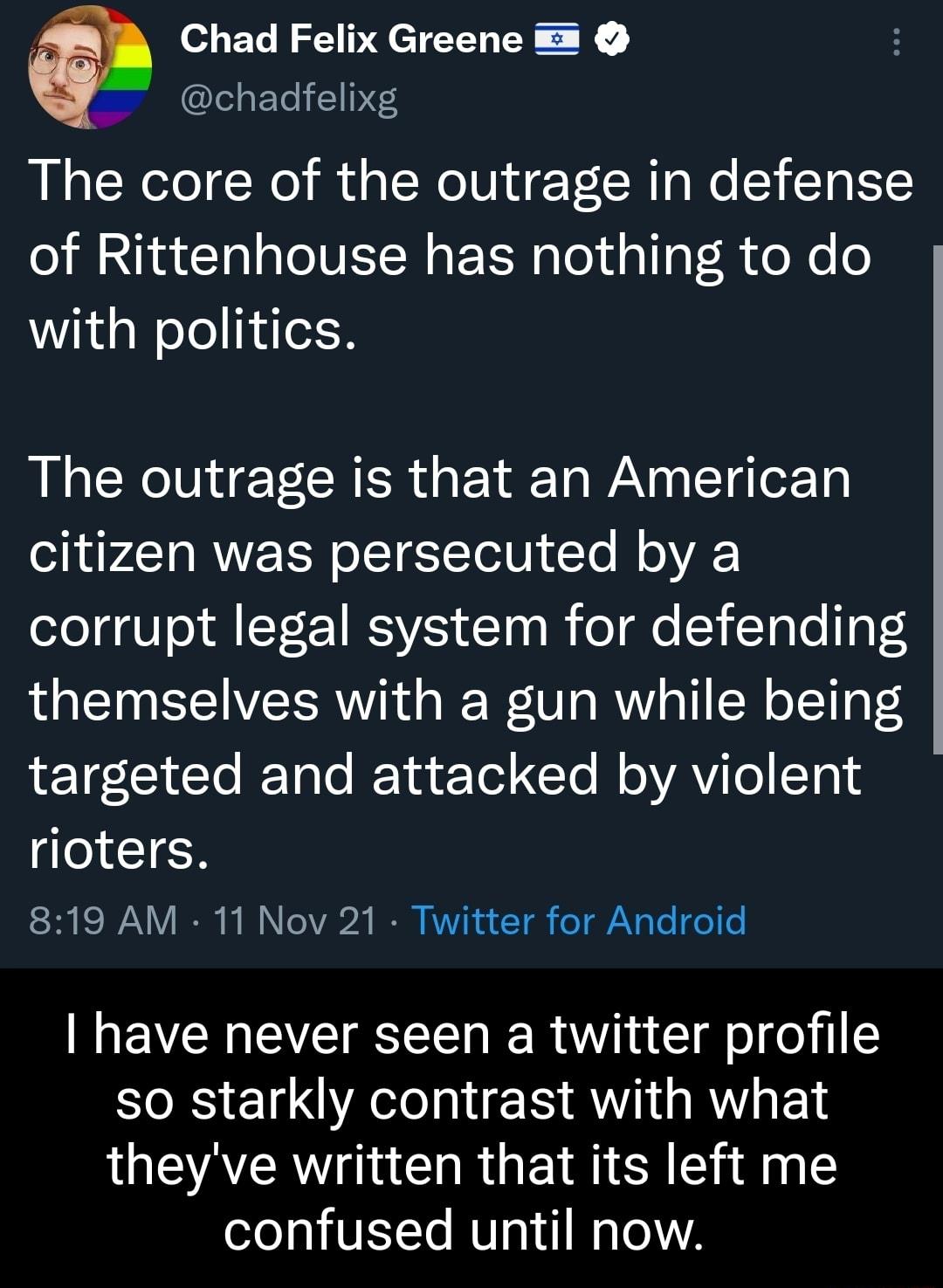 Chad Felix Greene
@chadfelixg

The core of the outrage in defense of Rittenhouse has nothing to do with politics.

The outrage is that an American citizen was persecuted by a corrupt legal system for defending themselves with a gun while being targeted and attacked by violent rioters.

8:19 AM · 11 Nov 21 · Twitter for Android

I have never seen a twitter profile so starkly contrast with what they've written that its left me confused until now.